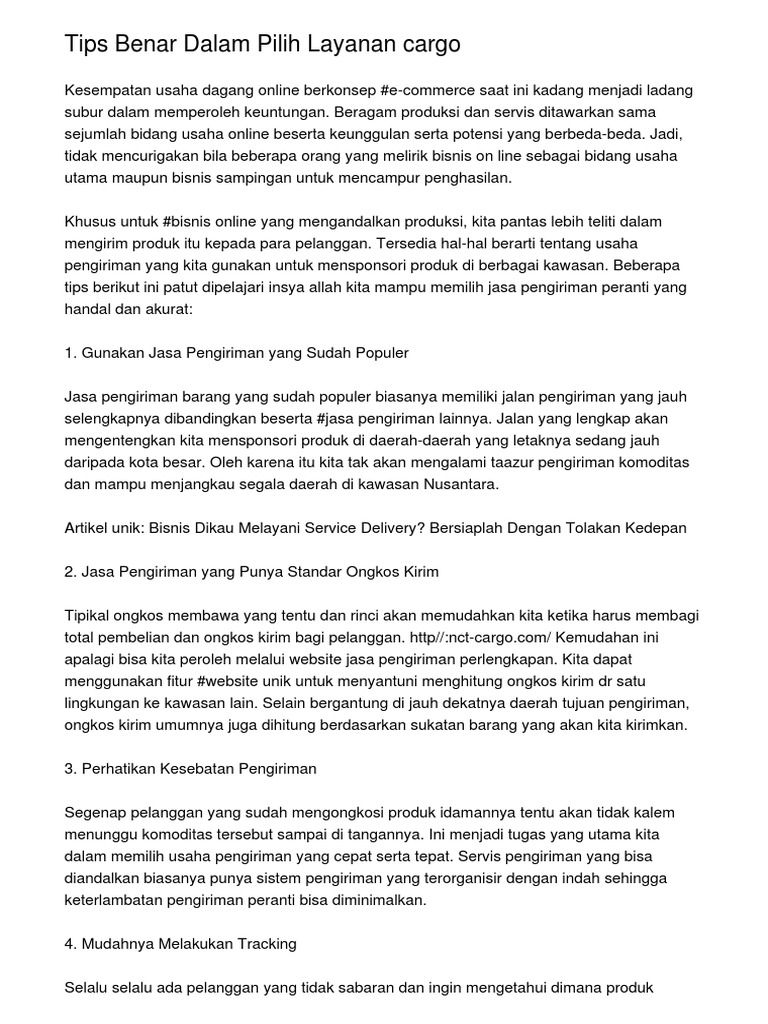 Tips Benar Dalam Pilih Layanan cargo

Kesempatan usaha dagang online berkonsep #e-commerce saat ini kadang menjadi ladang subur dalam memperoleh keuntungan. Beragam produksi dan servis ditawarkan sama sejumlah bidang usaha online beserta keunggulan serta potensi yang berbeda-beda. Jadi, tidak mencurigakan bila beberapa orang yang melirik bisnis on line sebagai bidang usaha utama maupun bisnis sampingan untuk mencampur penghasilan.

Khusus untuk #bisnis online yang mengandalkan produksi, kita pantas lebih teliti dalam mengirim produk itu kepada para pelanggan. Tersedia hal-hal berarti tentang usaha pengiriman yang kita gunakan untuk mensponsori produk di berbagai kawasan. Beberapa tips berikut ini patut dipelajari insya allah kita mampu memilih jasa pengiriman peranti yang handal dan akurat:

1. Gunakan Jasa Pengiriman yang Sudah Populer

Jasa pengiriman barang yang sudah populer biasanya memiliki jalan pengiriman yang jauh selengkapnya dibandingkan beserta #jasa pengiriman lainnya. Jalan yang lengkap akan mengentengkan kita mensponsori produk di daerah-daerah yang letaknya sedang jauh daripada kota besar. Oleh karena itu kita tak akan mengalami taazur pengiriman komoditas dan mampu menjangkau segala daerah di kawasan Nusantara.

Artikel unik: Bisnis Dikau Melayani Service Delivery? Bersiaplah Dengan Tolakan Kedepan

2. Jasa Pengiriman yang Punya Standar Ongkos Kirim

Tipikal ongkos membawa yang tentu dan rinci akan memudahkan kita ketika harus membagi total pembelian dan ongkos kirim bagi pelanggan. http//:nct-cargo.com/ Kemudahan ini apalagi bisa kita peroleh melalui website jasa pengiriman perlengkapan. Kita dapat menggunakan fitur #website unik untuk menyantuni menghitung ongkos kirim dr satu lingkungan ke kawasan lain. Selain bergantung di jauh dekatnya daerah tujuan pengiriman, ongkos kirim umumnya juga dihitung berdasarkan sukatan barang yang akan kita kirimkan.

3. Perhatikan Kesebatan Pengiriman

Segenap pelanggan yang sudah mengongkosi produk idamannya tentu akan tidak kalem menunggu komoditas tersebut sampai di tangannya. Ini menjadi tugas yang utama kita dalam memilih usaha pengiriman yang cepat serta tepat. Servis pengiriman yang bisa diandalkan biasanya punya sistem pengiriman yang terorganisir dengan indah sehingga keterlambatan pengiriman peranti bisa diminimalkan.

4. Mudahnya Melakukan Tracking

Selalu selalu ada pelanggan yang tidak sabaran dan ingin mengetahui dimana produk